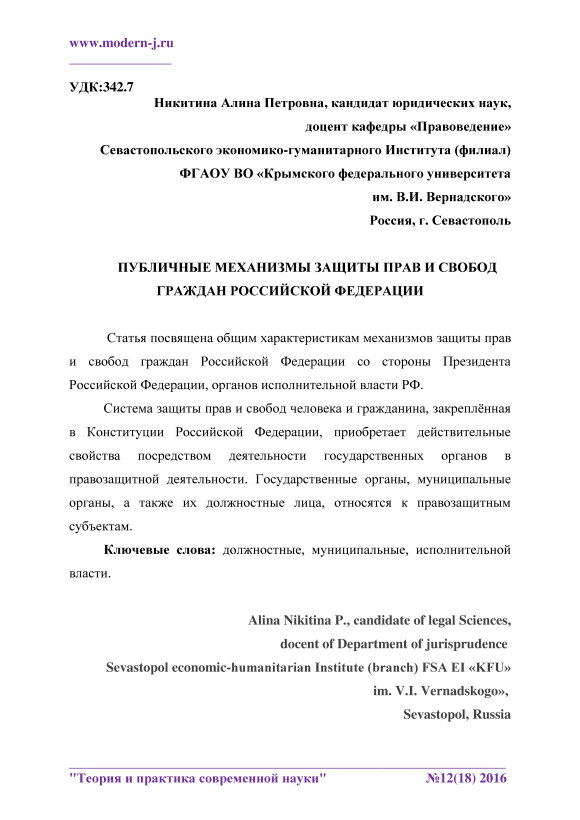 www.modern-j.ru

УДК:342.7

Никитина Алина Петровна, кандидат юридических наук,
доцент кафедры «Правоведение»
Севастопольского экономико-гуманитарного Института (филиал)
ФГАОУ ВО «Крымского федерального университета
им. В.И. Вернадского»
Россия, г. Севастополь

ПУБЛИЧНЫЕ МЕХАНИЗМЫ ЗАЩИТЫ ПРАВ И СВОБОД ГРАЖДАН РОССИЙСКОЙ ФЕДЕРАЦИИ

Статья посвящена общим характеристикам механизмов защиты прав и свобод граждан Российской Федерации со стороны Президента Российской Федерации, органов исполнительной власти РФ.

Система защиты прав и свобод человека и гражданина, закреплённая в Конституции Российской Федерации, приобретает действительные свойства посредством деятельности государственных органов в правозащитной деятельности. Государственные органы, муниципальные органы, а также их должностные лица, относятся к правозащитным субъектам.

Ключевые слова: должностные, муниципальные, исполнительной власти.

Alina Nikitina P., candidate of legal Sciences,
docent of Department of jurisprudence
Sevastopol economic-humanitarian Institute (branch) FSA EI «KFU»
im. V.I. Vernadskogo»,
Sevastopol, Russia

"Теория и практика современной науки" №12(18) 2016